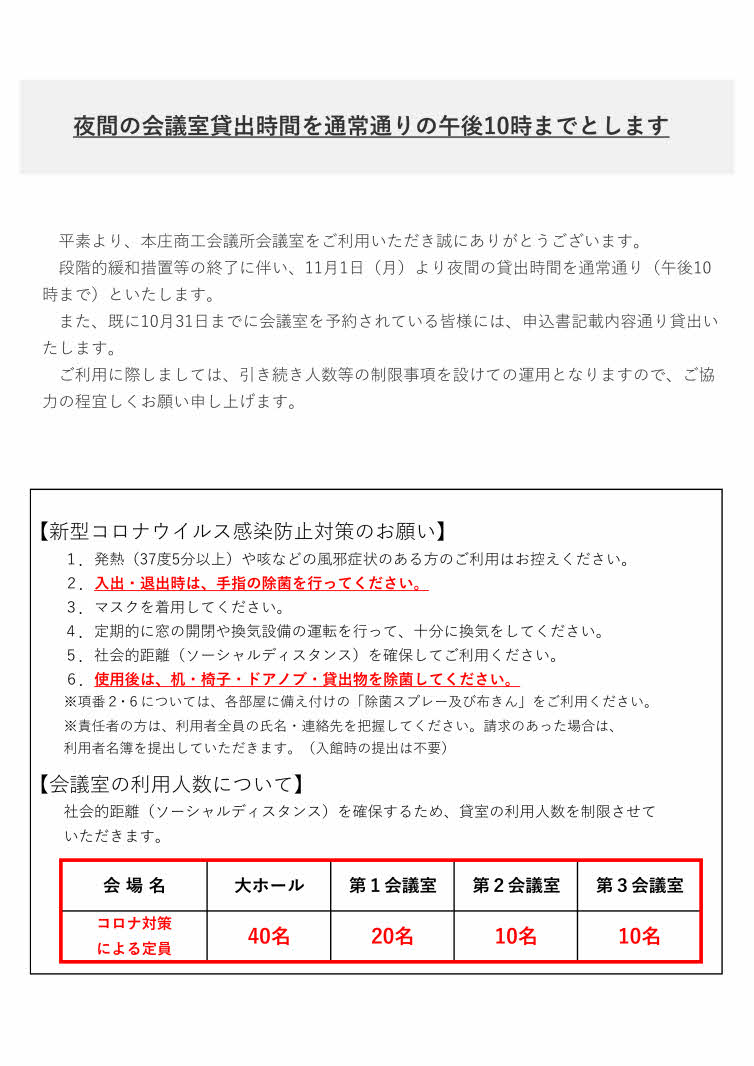 夜間の会議室貸出時間を通常通りの午後10時までとします

平素より、本庄商工会議所会議室をご利用いただき誠にありがとうございます。

段階的緩和措置等の終了に伴い、11月1日（月）より夜間の貸出時間を通常通り（午後10時まで）といたします。

また、既に10月31日までに会議室を予約されている皆様には、申込書記載内容通り貸出いたします。

ご利用に際しましては、引き続き人数等の制限事項を設けての運用となりますので、ご協力の程宜しくお願い申し上げます。

【新型コロナウイルス感染防止対策のお願い】
1．発熱（37度5分以上）や咳などの風邪症状のある方のご利用はお控えください。
2．入出・退出時は、手指の除菌を行ってください。
3．マスクを着用してください。
4．定期的に窓の開閉や換気設備の運転を行って、十分に換気をしてください。
5．社会的距離（ソーシャルディスタンス）を確保してご利用ください。
6．使用後は、机・椅子・ドアノブ・貸出物を除菌してください。
※項番2・6については、各部屋に備え付けの「除菌スプレー及び布きん」をご利用ください。
※責任者の方は、利用者全員の氏名・連絡先を把握してください。請求のあった場合は、利用者名簿を提出していただきます。（入館時の提出は不要）

【会議室の利用人数について】
社会的距離（ソーシャルディスタンス）を確保するため、貸室の利用人数を制限させていただきます。

| 会 場 名 | 大ホール | 第1会議室 | 第2会議室 | 第3会議室 |
|---|---|---|---|---|
| コロナ対策による定員 | 40名 | 20名 | 10名 | 10名 |